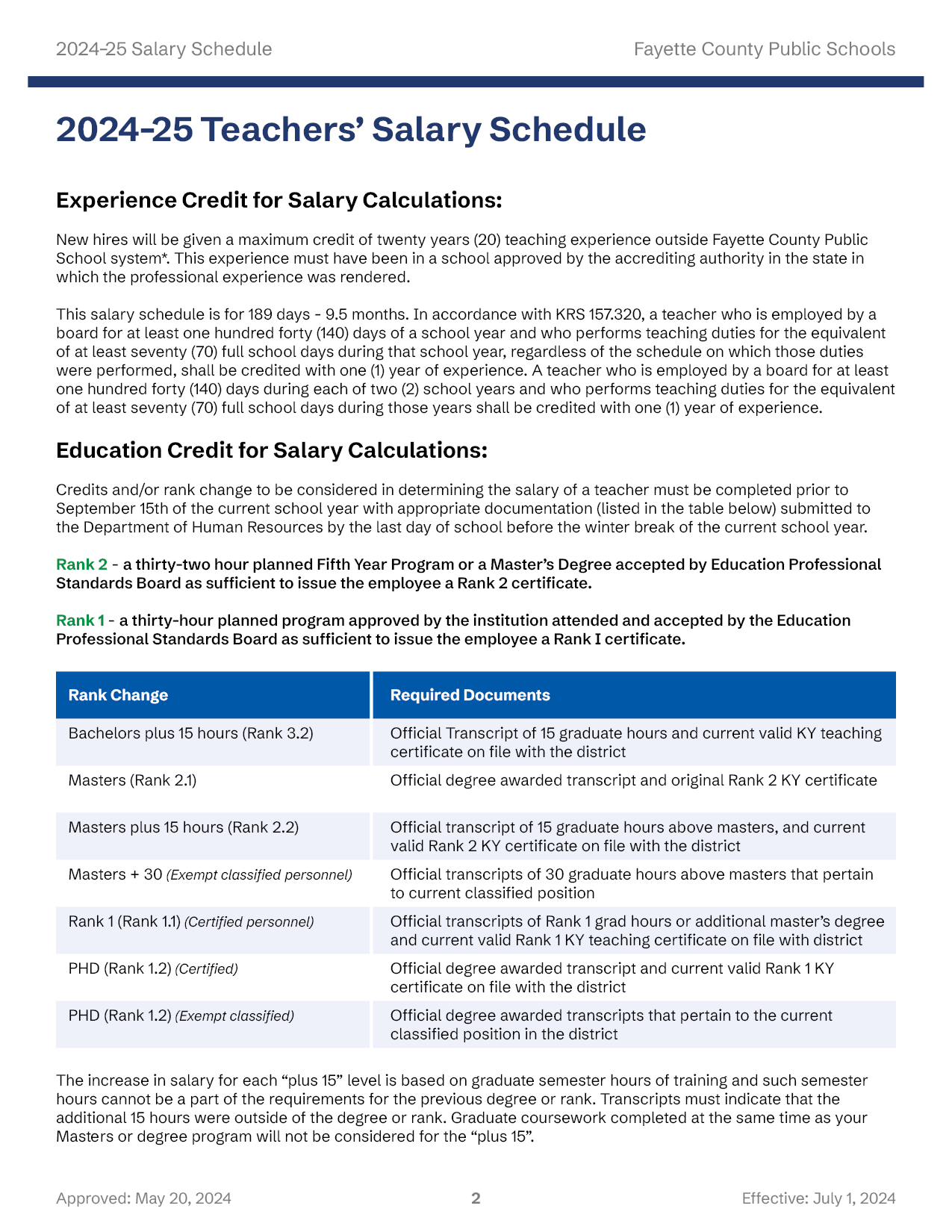 2024-25 Salary Schedule

Fayette County Public Schools

2024-25 Teachers' Salary Schedule

Experience Credit for Salary Calculations:

New hires will be given a maximum credit of twenty years (20) teaching experience outside Fayette County Public School system*. This experience must have been in a school approved by the accrediting authority in the state in which the professional experience was rendered.

This salary schedule is for 189 days - 9.5 months. In accordance with KRS 157.320, a teacher who is employed by a board for at least one hundred forty (140) days of a school year and who performs teaching duties for the equivalent of at least seventy (70) full school days during that school year, regardless of the schedule on which those duties were performed, shall be credited with one (1) year of experience. A teacher who is employed by a board for at least one hundred forty (140) days during each of two (2) school years and who performs teaching duties for the equivalent of at least seventy (70) full school days during those years shall be credited with one (1) year of experience.

Education Credit for Salary Calculations:

Credits and/or rank change to be considered in determining the salary of a teacher must be completed prior to September 15th of the current school year with appropriate documentation (listed in the table below) submitted to the Department of Human Resources by the last day of school before the winter break of the current school year.

Rank 2 - a thirty-two hour planned Fifth Year Program or a Master's Degree accepted by Education Professional Standards Board as sufficient to issue the employee a Rank 2 certificate.

Rank 1 - a thirty-hour planned program approved by the institution attended and accepted by the Education Professional Standards Board as sufficient to issue the employee a Rank I certificate.

| Rank Change | Required Documents |
|---|---|
| Bachelors plus 15 hours (Rank 3.2) | Official Transcript of 15 graduate hours and current valid KY teaching certificate on file with the district |
| Masters (Rank 2.1) | Official degree awarded transcript and original Rank 2 KY certificate |
| Masters plus 15 hours (Rank 2.2) | Official transcript of 15 graduate hours above masters, and current valid Rank 2 KY certificate on file with the district |
| Masters + 30 (Exempt classified personnel) | Official transcripts of 30 graduate hours above masters that pertain to current classified position |
| Rank 1 (Rank 1.1) (Certified personnel) | Official transcripts of Rank 1 grad hours or additional master's degree and current valid Rank 1 KY teaching certificate on file with district |
| PHD (Rank 1.2) (Certified) | Official degree awarded transcript and current valid Rank 1 KY certificate on file with the district |
| PHD (Rank 1.2) (Exempt classified) | Official degree awarded transcripts that pertain to the current classified position in the district |

The increase in salary for each "plus 15" level is based on graduate semester hours of training and such semester hours cannot be a part of the requirements for the previous degree or rank. Transcripts must indicate that the additional 15 hours were outside of the degree or rank. Graduate coursework completed at the same time as your Masters or degree program will not be considered for the "plus 15".

Approved: May 20, 2024

2

Effective: July 1, 2024